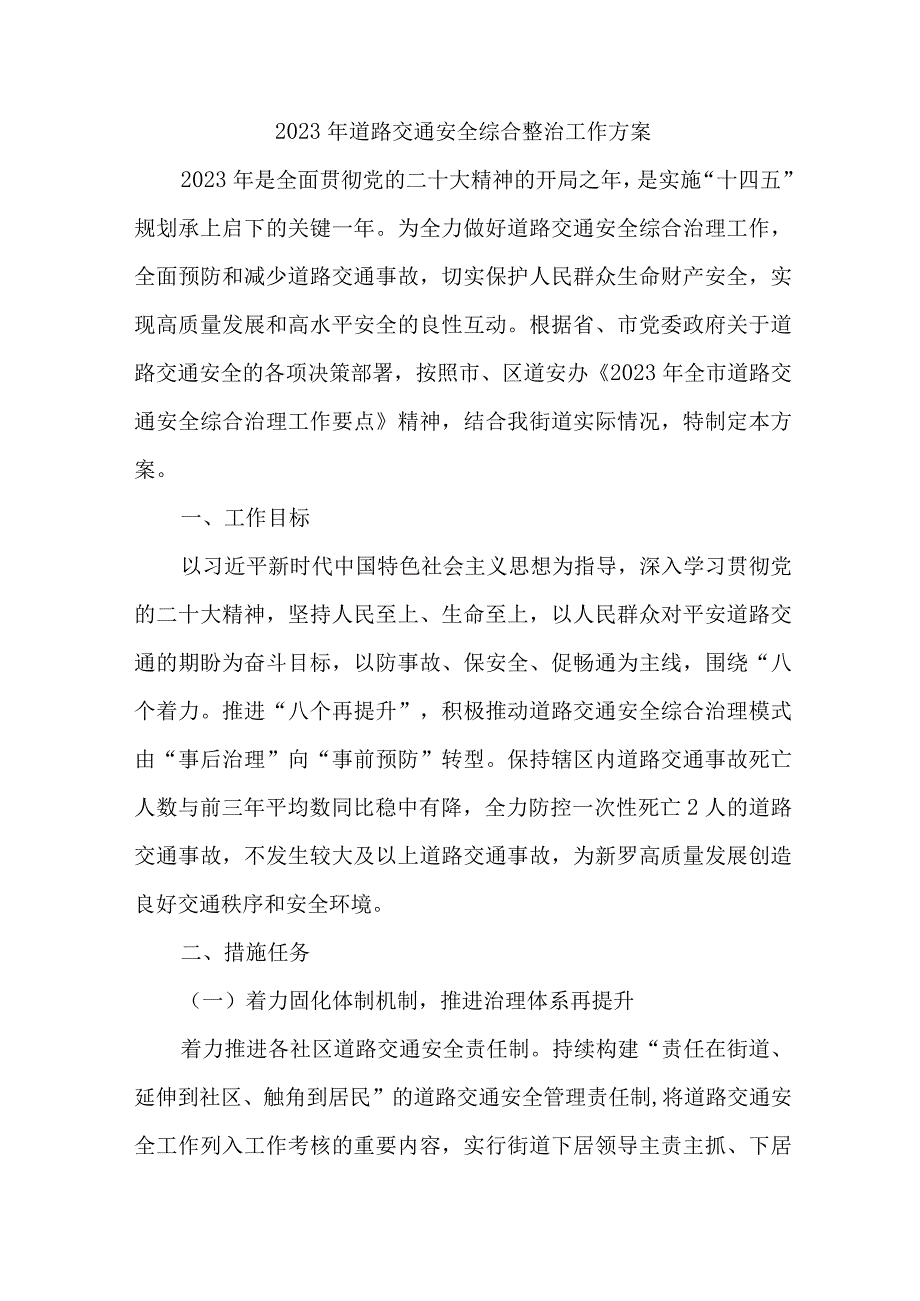 2023年道路交通安全综合整治工作方案

2023年是全面贯彻党的二十大精神的开局之年，是实施“十四五”规划承上启下的关键一年。为全力做好道路交通安全综合治理工作，全面预防和减少道路交通事故，切实保护人民群众生命财产安全，实现高质量发展和高水平安全的良性互动。根据省、市党委政府关于道路交通安全的各项决策部署，按照市、区道安办《2023年全市道路交通安全综合治理工作要点》精神，结合我街道实际情况，特制定本方案。

一、工作目标

以习近平新时代中国特色社会主义思想为指导，深入学习贯彻党的二十大精神，坚持人民至上、生命至上，以人民群众对平安道路交通的期盼为奋斗目标，以防事故、保安全、促畅通为主线，围绕“八个着力。推进“八个再提升”，积极推动道路交通安全综合治理模式由“事后治理”向“事前预防”转型。保持辖区内道路交通事故死亡人数与前三年平均数同比稳中有降，全力防控一次性死亡2人的道路交通事故，不发生较大及以上道路交通事故，为新罗高质量发展创造良好交通秩序和安全环境。

二、措施任务

（一）着力固化体制机制，推进治理体系再提升

着力推进各社区道路交通安全责任制。持续构建“责任在街道、延伸到社区、触角到居民”的道路交通安全管理责任制,将道路交通安全工作列入工作考核的重要内容，实行街道下居领导主责主抓、下居